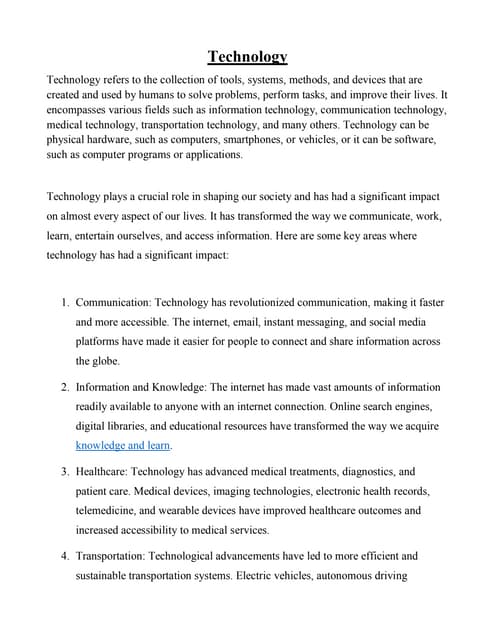 Technology

Technology refers to the collection of tools, systems, methods, and devices that are created and used by humans to solve problems, perform tasks, and improve their lives. It encompasses various fields such as information technology, communication technology, medical technology, transportation technology, and many others. Technology can be physical hardware, such as computers, smartphones, or vehicles, or it can be software, such as computer programs or applications.

Technology plays a crucial role in shaping our society and has had a significant impact on almost every aspect of our lives. It has transformed the way we communicate, work, learn, entertain ourselves, and access information. Here are some key areas where technology has had a significant impact:

1. Communication: Technology has revolutionized communication, making it faster and more accessible. The internet, email, instant messaging, and social media platforms have made it easier for people to connect and share information across the globe.

2. Information and Knowledge: The internet has made vast amounts of information readily available to anyone with an internet connection. Online search engines, digital libraries, and educational resources have transformed the way we acquire knowledge and learn.

3. Healthcare: Technology has advanced medical treatments, diagnostics, and patient care. Medical devices, imaging technologies, electronic health records, telemedicine, and wearable devices have improved healthcare outcomes and increased accessibility to medical services.

4. Transportation: Technological advancements have led to more efficient and sustainable transportation systems. Electric vehicles, autonomous driving